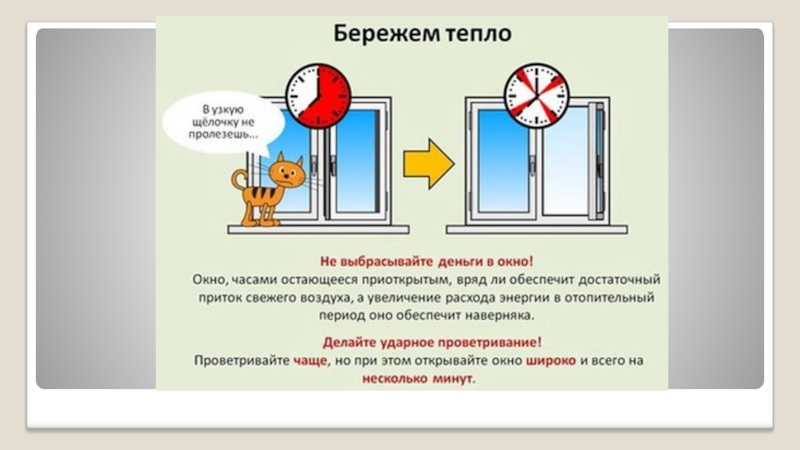 Бережем тепло

В узкую щёлочку не пролезешь...

Не выбрасывайте деньги в окно!
Окно, часами остающееся приоткрытым, вряд ли обеспечит достаточный приток свежего воздуха, а увеличение расхода энергии в отопительный период оно обеспечит наверняка.

Делайте ударное проветривание!
Проветривайте чаще, но при этом открывайте окно широко и всего на несколько минут.